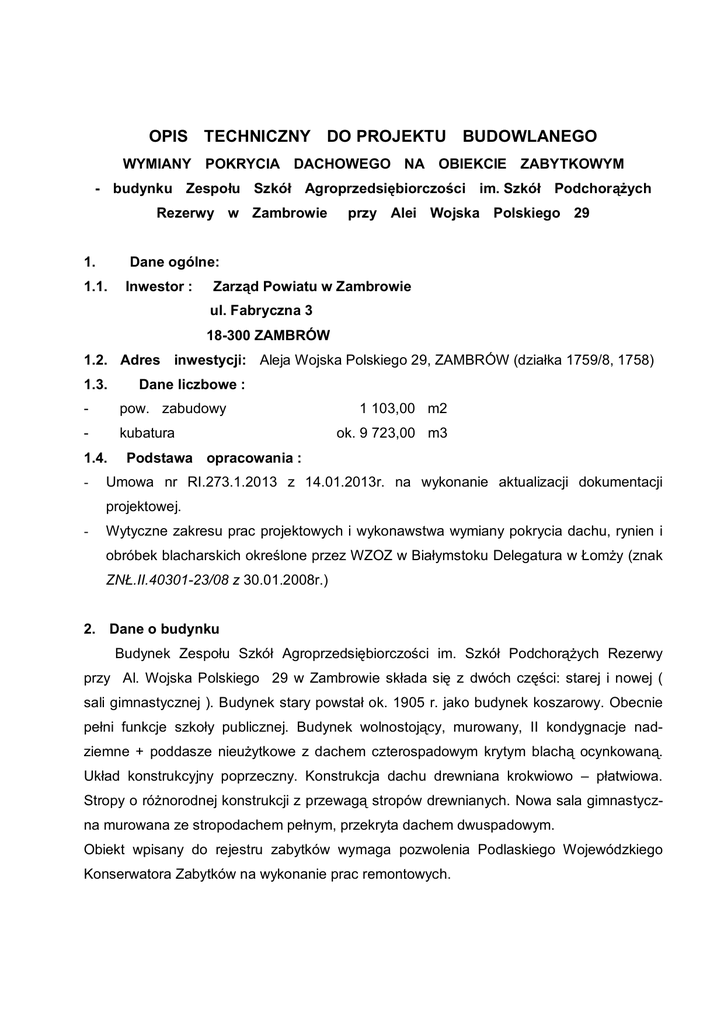 OPIS TECHNICZNY DO PROJEKTU BUDOWLANEGO
WYMIANY POKRYCIA DACHOWEGO NA OBIEKCIE ZABYTKOWYM
- budynku Zespołu Szkół Agroprzedsiębiorczości im. Szkół Podchorążych Rezerwy w Zambrowie przy Alei Wojska Polskiego 29

1. Dane ogólne:
1.1. Inwestor : Zarząd Powiatu w Zambrowie
ul. Fabryczna 3
18-300 ZAMBRÓW
1.2. Adres inwestycji: Aleja Wojska Polskiego 29, ZAMBRÓW (działka 1759/8, 1758)
1.3. Dane liczbowe :
- pow. zabudowy 1 103,00 m2
- kubatura ok. 9 723,00 m3
1.4. Podstawa opracowania :
- Umowa nr RI.273.1.2013 z 14.01.2013r. na wykonanie aktualizacji dokumentacji projektowej.
- Wytyczne zakresu prac projektowych i wykonawstwa wymiany pokrycia dachu, rynien i obróbek blacharskich określone przez WZOZ w Białymstoku Delegatura w Łomży (znak ZNŁ.II.40301-23/08 z 30.01.2008r.)

2. Dane o budynku
Budynek Zespołu Szkół Agroprzedsiębiorczości im. Szkół Podchorążych Rezerwy przy Al. Wojska Polskiego 29 w Zambrowie składa się z dwóch części: starej i nowej ( sali gimnastycznej ). Budynek stary powstał ok. 1905 r. jako budynek koszarowy. Obecnie pełni funkcje szkoły publicznej. Budynek wolnostojący, murowany, II kondygnacje nadziemne + poddasze nieużytkowe z dachem czterospadowym krytym blachą ocynkowaną. Układ konstrukcyjny poprzeczny. Konstrukcja dachu drewniana krokwiowo – płatwiowa. Stropy o różnorodnej konstrukcji z przewagą stropów drewnianych. Nowa sala gimnastyczna murowana ze stropodachem pełnym, przekryta dachem dwuspadowym.
Obiekt wpisany do rejestru zabytków wymaga pozwolenia Podlaskiego Wojewódzkiego Konserwatora Zabytków na wykonanie prac remontowych.